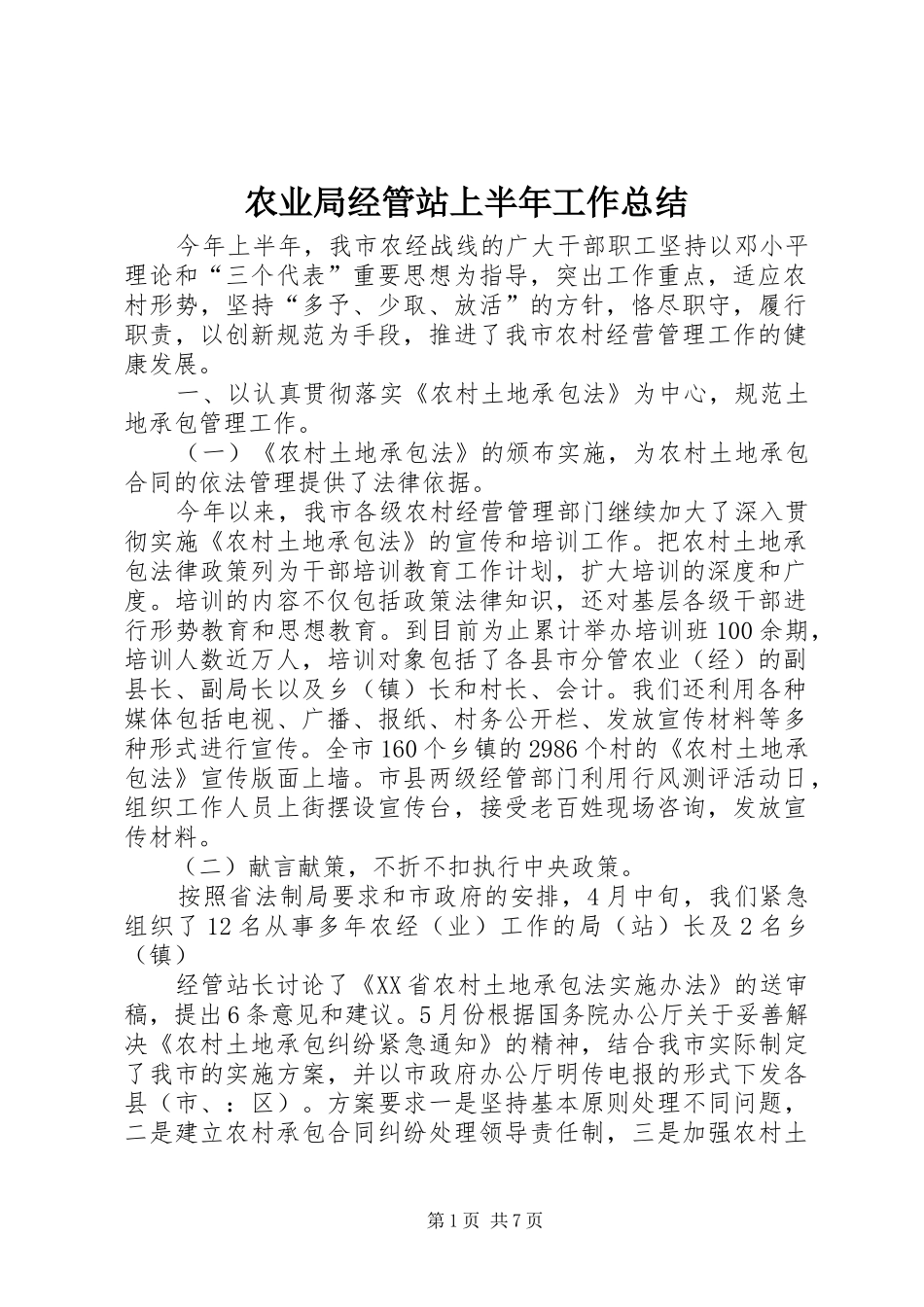 农业局经管站上半年工作总结

今年上半年，我市农经战线的广大干部职工坚持以邓小平理论和“三个代表”重要思想为指导，突出工作重点，适应农村形势，坚持“多予、少取、放活”的方针，恪尽职守，履行职责，以创新规范为手段，推进了我市农村经营管理工作的健康发展。

一、以认真贯彻落实《农村土地承包法》为中心，规范土地承包管理工作。

（一）《农村土地承包法》的颁布实施，为农村土地承包合同的依法管理提供了法律依据。

今年以来，我市各级农村经营管理部门继续加大了深入贯彻实施《农村土地承包法》的宣传和培训工作。把农村土地承包法律政策列为干部培训教育工作计划，扩大培训的深度和广度。培训的内容不仅包括政策法律知识，还对基层各级干部进行形势教育和思想教育。到目前为止累计举办培训班100余期，培训人数近万人，培训对象包括了各县市分管农业（经）的副县长、副局长以及乡（镇）长和村长、会计。我们还利用各种媒体包括电视、广播、报纸、村务公开栏、发放宣传材料等多种形式进行宣传。全市160个乡镇的2986个村的《农村土地承包法》宣传版面上墙。市县两级经管部门利用行风测评活动日，组织工作人员上街摆设宣传台，接受老百姓现场咨询，发放宣传材料。

（二）献言献策，不折不扣执行中央政策。

按照省法制局要求和市政府的安排，4月中旬，我们紧急组织了12名从事多年农经（业）工作的局（站）长及2名乡（镇）

经管站长讨论了《XX省农村土地承包法实施办法》的送审稿，提出6条意见和建议。5月份根据国务院办公厅关于妥善解决《农村土地承包纠纷紧急通知》的精神，结合我市实际制定了我市的实施方案，并以市政府办公厅明传电报的形式下发各县（市、：区）。方案要求一是坚持基本原则处理不同问题，二是建立农村承包合同纠纷处理领导责任制，三是加强农村土

第1页 共7页